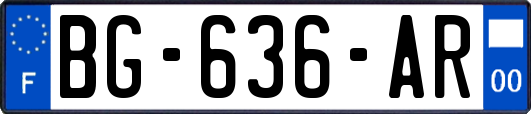 F
BG-636-AR
00